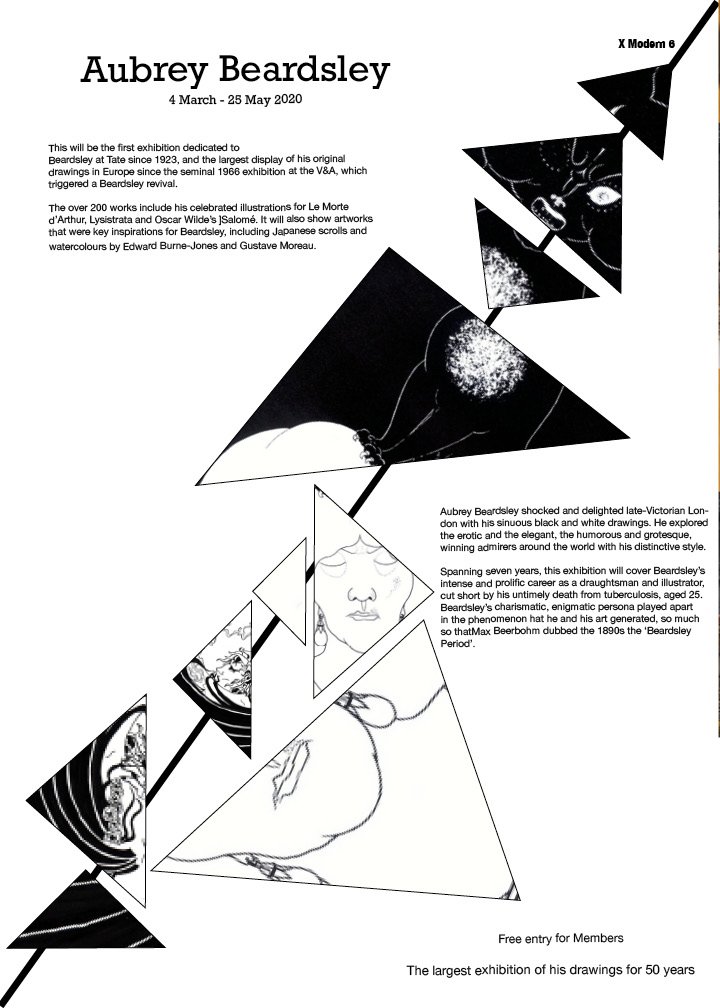 X Modern 6

Aubrey Beardsley

4 March - 25 May 2020

This will be the first exhibition dedicated to Beardsley at Tate since 1923, and the largest display of his original drawings in Europe since the seminal 1966 exhibition at the V&A, which triggered a Beardsley revival.

The over 200 works include his celebrated illustrations for Le Morte d'Arthur, Lysistrata and Oscar Wilde's ]Salomé. It will also show artworks that were key inspirations for Beardsley, including Japanese scrolls and watercolours by Edward Burne-Jones and Gustave Moreau.

Aubrey Beardsley shocked and delighted late-Victorian London with his sinuous black and white drawings. He explored the erotic and the elegant, the humorous and grotesque, winning admirers around the world with his distinctive style.

Spanning seven years, this exhibition will cover Beardsley's intense and prolific career as a draughtsman and illustrator, cut short by his untimely death from tuberculosis, aged 25. Beardsley's charismatic, enigmatic persona played apart in the phenomenon hat he and his art generated, so much so thatMax Beerbohm dubbed the 1890s the 'Beardsley Period'.

Free entry for Members

The largest exhibition of his drawings for 50 years